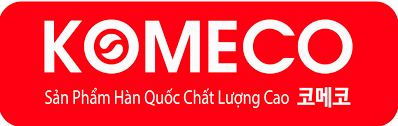 KOMECO

Sản Phẩm Hàn Quốc Chất Lượng Cao 코메코